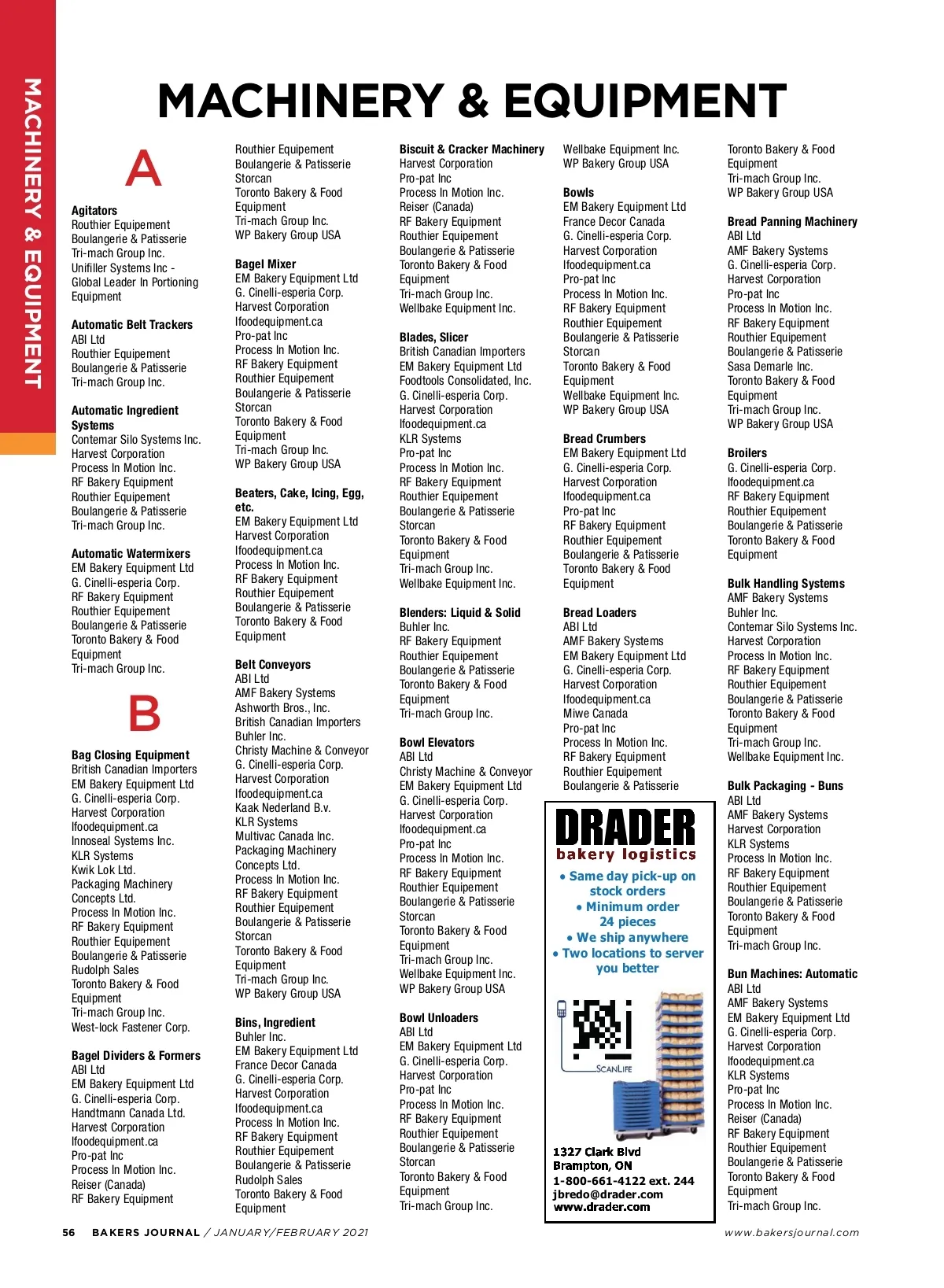 MACHINERY & EQUIPMENT

MACHINERY & EQUIPMENT

A

Agitators
Routhier Equipement
Boulangerie & Patisserie
Tri-mach Group Inc.
Unifiller Systems Inc - Global Leader In Portioning Equipment

Automatic Belt Trackers
ABI Ltd
Routhier Equipement
Boulangerie & Patisserie
Tri-mach Group Inc.

Automatic Ingredient Systems
Contemar Silo Systems Inc.
Harvest Corporation
Process In Motion Inc.
RF Bakery Equipment
Routhier Equipement
Boulangerie & Patisserie
Tri-mach Group Inc.

Automatic Watermixers
EM Bakery Equipment Ltd
G. Cinelli-esperia Corp.
RF Bakery Equipment
Routhier Equipement
Boulangerie & Patisserie
Toronto Bakery & Food Equipment
Tri-mach Group Inc.

B

Bag Closing Equipment
British Canadian Importers
EM Bakery Equipment Ltd
G. Cinelli-esperia Corp.
Harvest Corporation
Ifoodequipment.ca
Innoseal Systems Inc.
KLR Systems
Kwik Lok Ltd.
Packaging Machinery Concepts Ltd.
Process In Motion Inc.
RF Bakery Equipment
Routhier Equipement
Boulangerie & Patisserie
Rudolph Sales
Toronto Bakery & Food Equipment
Tri-mach Group Inc.
West-lock Fastener Corp.

Bagel Dividers & Formers
ABI Ltd
EM Bakery Equipment Ltd
G. Cinelli-esperia Corp.
Handtmann Canada Ltd.
Harvest Corporation
Ifoodequipment.ca
Pro-pat Inc
Process In Motion Inc.
Reiser (Canada)
RF Bakery Equipment
Routhier Equipement
Boulangerie & Patisserie
Storcan
Toronto Bakery & Food Equipment
Tri-mach Group Inc.
WP Bakery Group USA

Bagel Mixer
EM Bakery Equipment Ltd
G. Cinelli-esperia Corp.
Harvest Corporation
Ifoodequipment.ca
Pro-pat Inc
Process In Motion Inc.
RF Bakery Equipment
Routhier Equipement
Boulangerie & Patisserie
Storcan
Toronto Bakery & Food Equipment
Tri-mach Group Inc.
WP Bakery Group USA

Beaters, Cake, Icing, Egg, etc.
EM Bakery Equipment Ltd
Harvest Corporation
Ifoodequipment.ca
Process In Motion Inc.
RF Bakery Equipment
Routhier Equipement
Boulangerie & Patisserie
Toronto Bakery & Food Equipment

Belt Conveyors
ABI Ltd
AMF Bakery Systems
Ashworth Bros., Inc.
British Canadian Importers
Buhler Inc.
Christy Machine & Conveyor
G. Cinelli-esperia Corp.
Harvest Corporation
Ifoodequipment.ca
Kaak Nederland B.v.
KLR Systems
Multivac Canada Inc.
Packaging Machinery Concepts Ltd.
Process In Motion Inc.
RF Bakery Equipment
Routhier Equipement
Boulangerie & Patisserie
Storcan
Toronto Bakery & Food Equipment
Tri-mach Group Inc.
WP Bakery Group USA

Bins, Ingredient
Buhler Inc.
EM Bakery Equipment Ltd
France Decor Canada
G. Cinelli-esperia Corp.
Harvest Corporation
Ifoodequipment.ca
Process In Motion Inc.
RF Bakery Equipment
Routhier Equipement
Boulangerie & Patisserie
Rudolph Sales
Toronto Bakery & Food Equipment

Biscuit & Cracker Machinery
Harvest Corporation
Pro-pat Inc
Process In Motion Inc.
Reiser (Canada)
RF Bakery Equipment
Routhier Equipement
Boulangerie & Patisserie
Toronto Bakery & Food Equipment
Tri-mach Group Inc.
Wellbake Equipment Inc.

Blades, Slicer
British Canadian Importers
EM Bakery Equipment Ltd
Foodtools Consolidated, Inc.
G. Cinelli-esperia Corp.
Harvest Corporation
Ifoodequipment.ca
KLR Systems
Pro-pat Inc
Process In Motion Inc.
RF Bakery Equipment
Routhier Equipement
Boulangerie & Patisserie
Storcan
Toronto Bakery & Food Equipment
Tri-mach Group Inc.
Wellbake Equipment Inc.

Blenders: Liquid & Solid
Buhler Inc.
RF Bakery Equipment
Routhier Equipement
Boulangerie & Patisserie
Toronto Bakery & Food Equipment
Tri-mach Group Inc.

Bowl Elevators
ABI Ltd
Christy Machine & Conveyor
EM Bakery Equipment Ltd
G. Cinelli-esperia Corp.
Harvest Corporation
Ifoodequipment.ca
Pro-pat Inc
Process In Motion Inc.
RF Bakery Equipment
Routhier Equipement
Boulangerie & Patisserie
Storcan
Toronto Bakery & Food Equipment
Tri-mach Group Inc.
Wellbake Equipment Inc.
WP Bakery Group USA

Bowl Unloaders
ABI Ltd
EM Bakery Equipment Ltd
G. Cinelli-esperia Corp.
Harvest Corporation
Pro-pat Inc
Process In Motion Inc.
RF Bakery Equipment
Routhier Equipement
Boulangerie & Patisserie
Storcan
Toronto Bakery & Food Equipment
Tri-mach Group Inc.

Wellbake Equipment Inc.
WP Bakery Group USA

Bowls
EM Bakery Equipment Ltd
France Decor Canada
G. Cinelli-esperia Corp.
Harvest Corporation
Ifoodequipment.ca
Pro-pat Inc
Process In Motion Inc.
RF Bakery Equipment
Routhier Equipement
Boulangerie & Patisserie
Storcan
Toronto Bakery & Food Equipment
Wellbake Equipment Inc.
WP Bakery Group USA

Bread Crumbers
EM Bakery Equipment Ltd
G. Cinelli-esperia Corp.
Harvest Corporation
Ifoodequipment.ca
Pro-pat Inc
RF Bakery Equipment
Routhier Equipement
Boulangerie & Patisserie
Toronto Bakery & Food Equipment

Bread Loaders
ABI Ltd
AMF Bakery Systems
EM Bakery Equipment Ltd
G. Cinelli-esperia Corp.
Harvest Corporation
Ifoodequipment.ca
Miwe Canada
Pro-pat Inc
Process In Motion Inc.
RF Bakery Equipment
Routhier Equipement
Boulangerie & Patisserie

DRADER
bakery logistics
• Same day pick-up on stock orders
• Minimum order 24 pieces
• We ship anywhere
• Two locations to server you better
SCANLIFE
1327 Clark Blvd
Brampton, ON
1-800-661-4122 ext. 244
jbredo@drader.com
www.drader.com

Toronto Bakery & Food Equipment
Tri-mach Group Inc.
WP Bakery Group USA

Bread Panning Machinery
ABI Ltd
AMF Bakery Systems
G. Cinelli-esperia Corp.
Harvest Corporation
Pro-pat Inc
Process In Motion Inc.
RF Bakery Equipment
Routhier Equipement
Boulangerie & Patisserie
Sasa Demarle Inc.
Toronto Bakery & Food Equipment
Tri-mach Group Inc.
WP Bakery Group USA

Broilers
G. Cinelli-esperia Corp.
Ifoodequipment.ca
RF Bakery Equipment
Routhier Equipement
Boulangerie & Patisserie
Toronto Bakery & Food Equipment

Bulk Handling Systems
AMF Bakery Systems
Buhler Inc.
Contemar Silo Systems Inc.
Harvest Corporation
Process In Motion Inc.
RF Bakery Equipment
Routhier Equipement
Boulangerie & Patisserie
Toronto Bakery & Food Equipment
Tri-mach Group Inc.
Wellbake Equipment Inc.

Bulk Packaging - Buns
ABI Ltd
AMF Bakery Systems
Harvest Corporation
KLR Systems
Process In Motion Inc.
RF Bakery Equipment
Routhier Equipement
Boulangerie & Patisserie
Toronto Bakery & Food Equipment
Tri-mach Group Inc.

Bun Machines: Automatic
ABI Ltd
AMF Bakery Systems
EM Bakery Equipment Ltd
G. Cinelli-esperia Corp.
Harvest Corporation
Ifoodequipment.ca
KLR Systems
Pro-pat Inc
Process In Motion Inc.
Reiser (Canada)
RF Bakery Equipment
Routhier Equipement
Boulangerie & Patisserie
Toronto Bakery & Food Equipment
Tri-mach Group Inc.

56 BAKERS JOURNAL / JANUARY/FEBRUARY 2021

www.bakersjournal.com